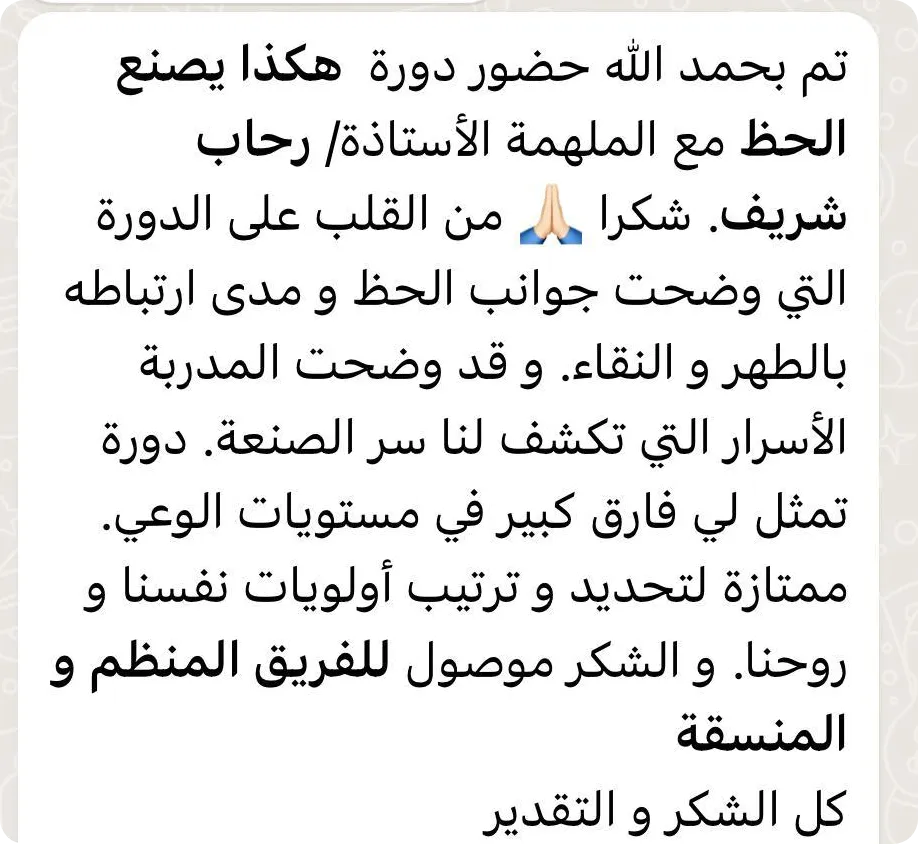 تم بحمد الله حضور دورة هكذا يصنع الحظ مع الملهمة الأستاذة/ رحاب شريف. شكرا 🙏🏻 من القلب على الدورة التي وضحت جوانب الحظ و مدى ارتباطه بالطهر و النقاء. و قد وضحت المدربة الأسرار التي تكشف لنا سر الصنعة. دورة تمثل لي فارق كبير في مستويات الوعي. ممتازة لتحديد و ترتيب أولويات نفسنا و روحنا. و الشكر موصول للفريق المنظم و المنسقة

كل الشكر و التقدير